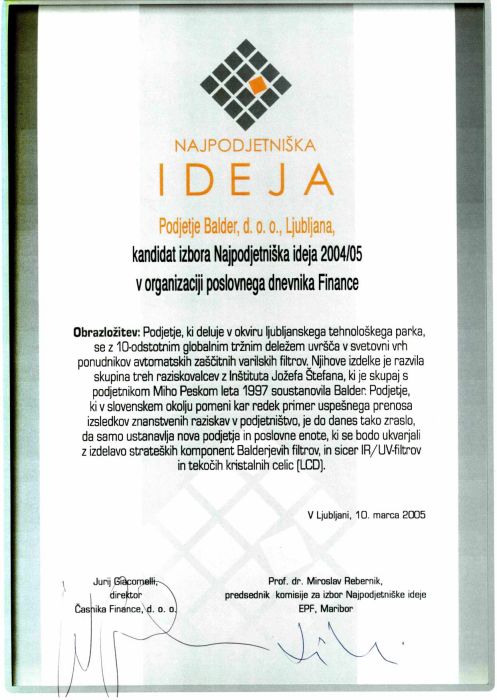 NAJPODJETNIŠKA
IDEJA

Podjetje Balder, d. o. o., Ljubljana,
kandidat izbora Najpodjetniška ideja 2004/05
v organizaciji poslovnega dnevnika Finance

Obrazložitev: Podjetje, ki deluje v okviru ljubljanskega tehnološkega parka, se z 10-odstotnim globalnim tržnim deležem uvršča v svetovni vrh ponudnikov avtomatskih zaščitnih varilskih filtrov. Njihove izdelke je razvila skupina treh raziskovalcev z Inštituta Jožefa Štefana, ki je skupaj s podjetnikom Miho Peskom leta 1997 soustanovila Balder. Podjetje, ki v slovenskem okolju pomeni kar redek primer uspešnega prenosa izsledkov znanstvenih raziskav v podjetništvo, je do danes tako zraslo, da samo ustanavlja nova podjetja in poslovne enote, ki se bodo ukvarjali z izdelavo strateških komponent Balderjevih filtrov, in sicer IR/UV-filtrov in tekočih kristalnih celic (LCD).

V Ljubljani, 10. marca 2005

Jurij Giacomelli,
direktor
Časnika Finance, d. o. o.

Prof. dr. Miroslav Rebernik,
predsednik komisije za izbor Najpodjetniške ideje
EPF, Maribor